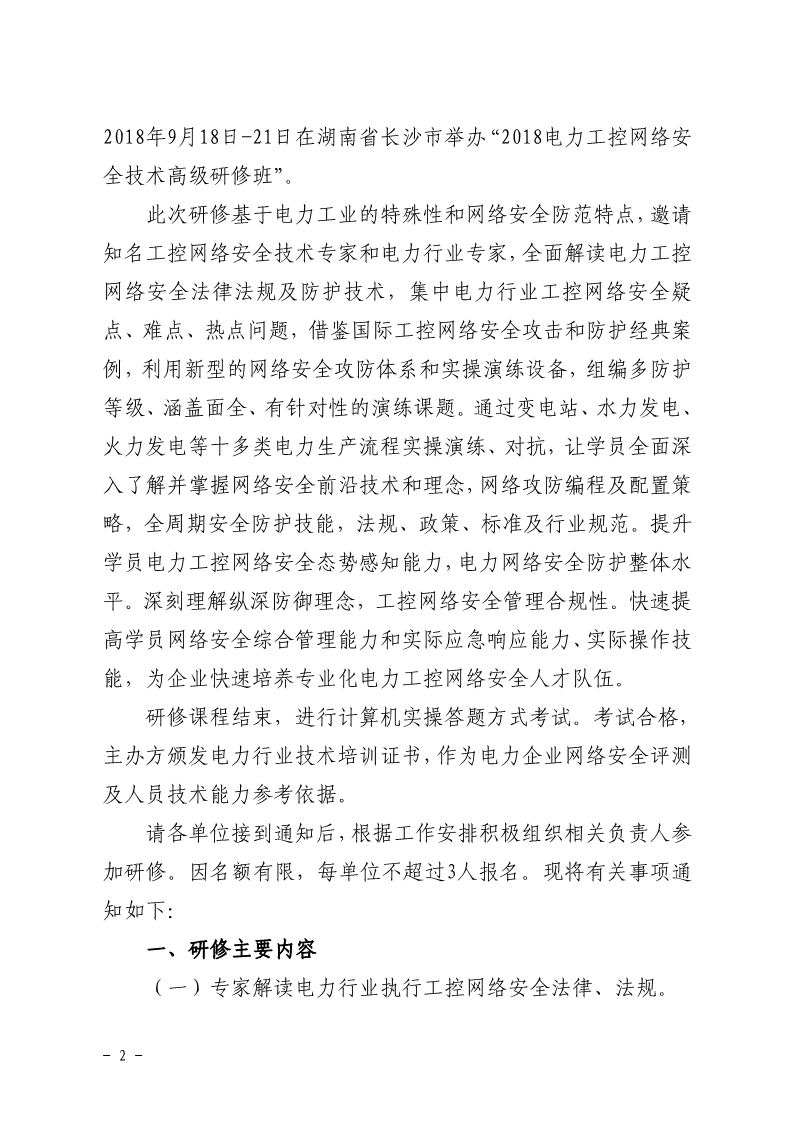 2018年9月18日-21日在湖南省长沙市举办“2018电力工控网络安全技术高级研修班”。

此次研修基于电力工业的特殊性和网络安全防范特点，邀请知名工控网络安全技术专家和电力行业专家，全面解读电力工控网络安全法律法规及防护技术，集中电力行业工控网络安全疑点、难点、热点问题，借鉴国际工控网络安全攻击和防护经典案例，利用新型的网络安全攻防体系和实操演练设备，组编多防护等级、涵盖面全、有针对性的演练课题。通过变电站、水力发电、火力发电等十多类电力生产流程实操演练、对抗，让学员全面深入了解并掌握网络安全前沿技术和理念，网络攻防编程及配置策略，全周期安全防护技能，法规、政策、标准及行业规范。提升学员电力工控网络安全态势感知能力，电力网络安全防护整体水平。深刻理解纵深防御理念，工控网络安全管理合规性。快速提高学员网络安全综合管理能力和实际应急响应能力、实际操作技能，为企业快速培养专业化电力工控网络安全人才队伍。

研修课程结束，进行计算机实操答题方式考试。考试合格，主办方颁发电力行业技术培训证书，作为电力企业网络安全评测及人员技术能力参考依据。

请各单位接到通知后，根据工作安排积极组织相关负责人参加研修。因名额有限，每单位不超过3人报名。现将有关事项通知如下:

一、研修主要内容

（一）专家解读电力行业执行工控网络安全法律、法规。

- 2 -